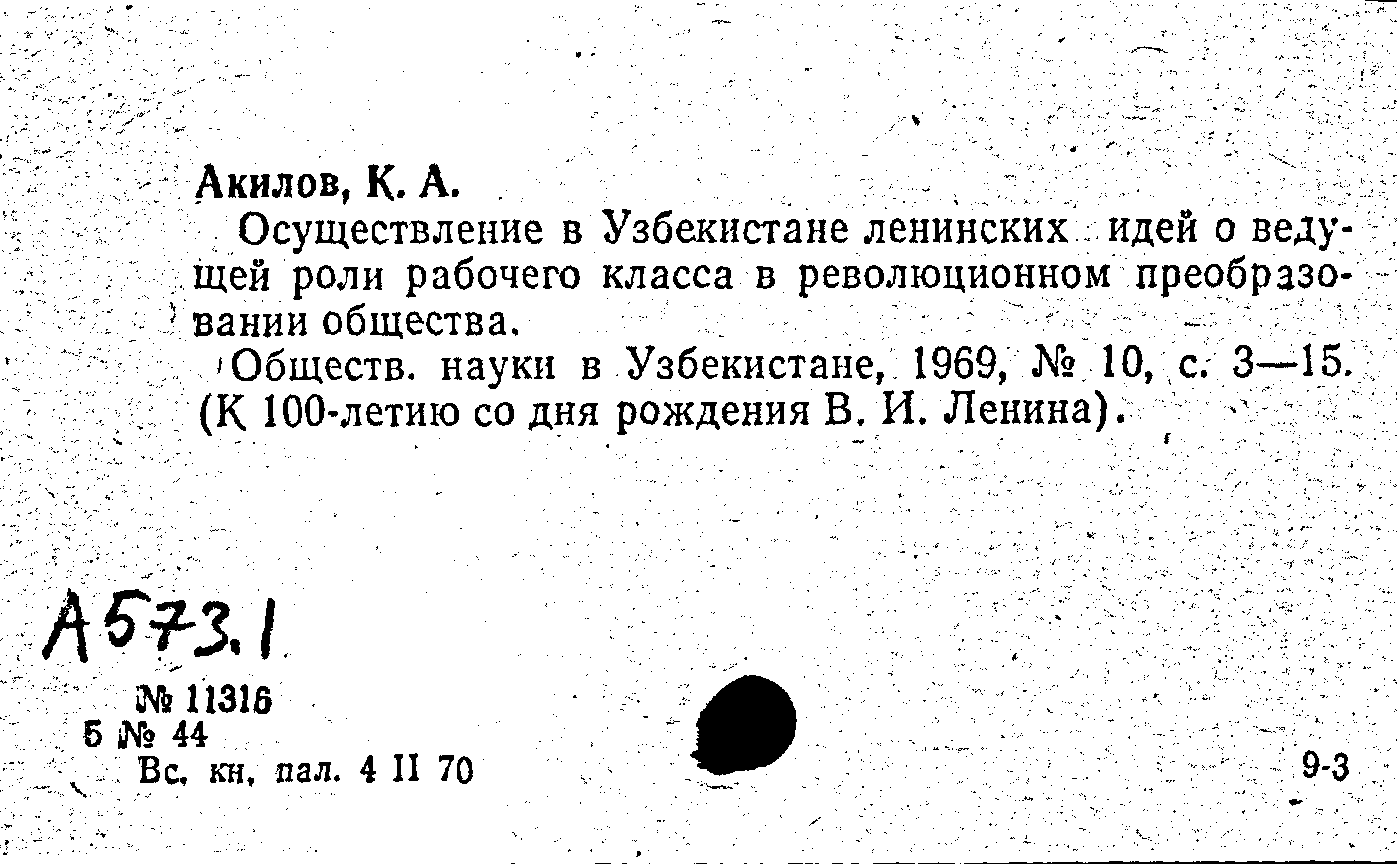 Акилов, К. А.

Осуществление в Узбекистане ленинских идей о ведущей роли рабочего класса в революционном преобразовании общества.

Обществ. науки в Узбекистане, 1969, № 10, с. 3—15. (К 100-летию со дня рождения В. И. Ленина).

А573.1

№ 11316
Б № 44
Вс. кн. пал. 4 II 70

9-3